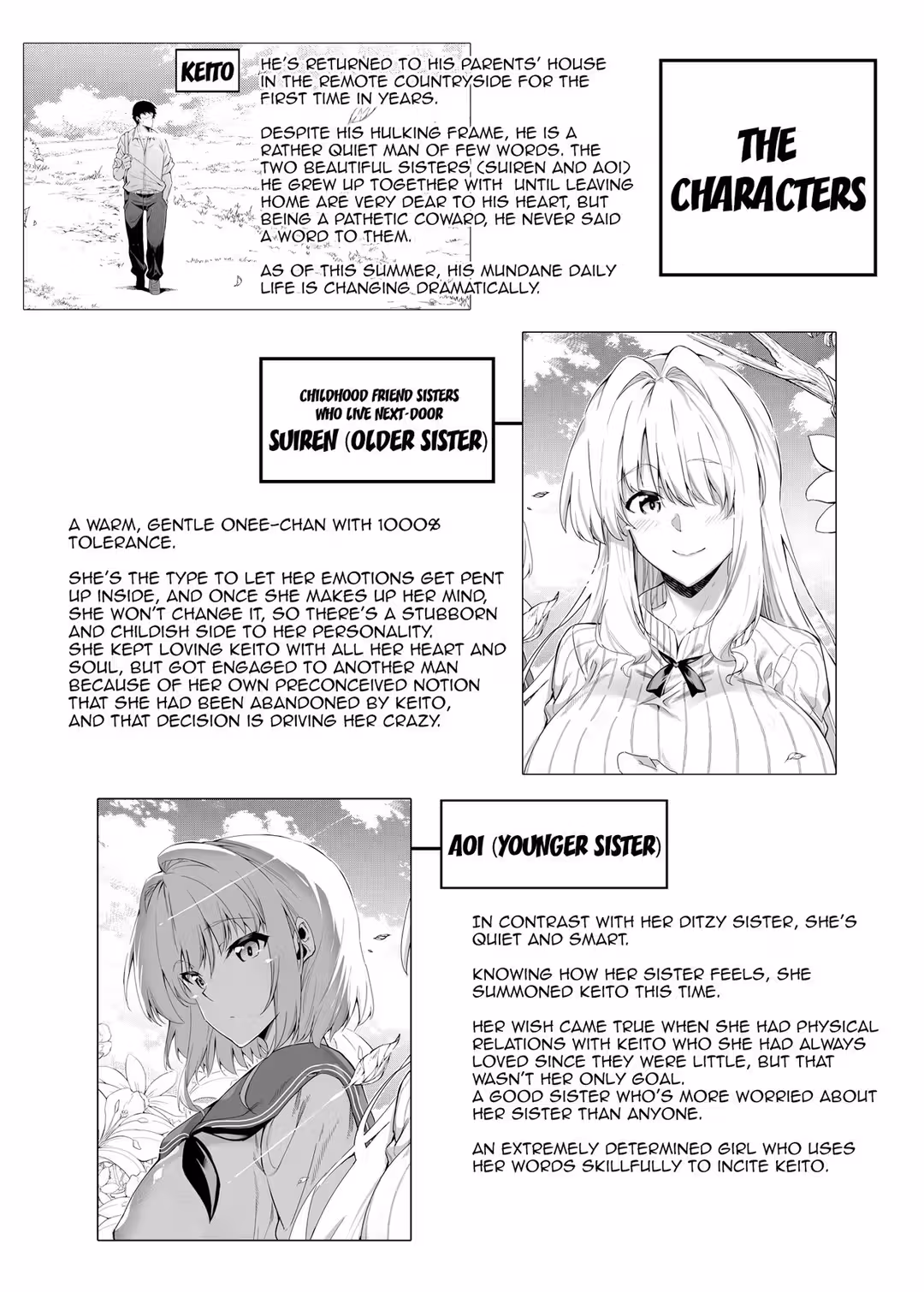 KEITO

HE'S RETURNED TO HIS PARENTS' HOUSE IN THE REMOTE COUNTRYSIDE FOR THE FIRST TIME IN YEARS.

DESPITE HIS HULKING FRAME, HE IS A RATHER QUIET MAN OF FEW WORDS. THE TWO BEAUTIFUL SISTERS (SUIREN AND AOI) HE GREW UP TOGETHER WITH UNTIL LEAVING HOME ARE VERY DEAR TO HIS HEART, BUT BEING A PATHETIC COWARD, HE NEVER SAID A WORD TO THEM.

AS OF THIS SUMMER, HIS MUNDANE DAILY LIFE IS CHANGING DRAMATICALLY.

THE CHARACTERS

CHILDHOOD FRIEND SISTERS WHO LIVE NEXT-DOOR

SUIREN (OLDER SISTER)

A WARM, GENTLE ONEE-CHAN WITH 1000% TOLERANCE.

SHE'S THE TYPE TO LET HER EMOTIONS GET PENT UP INSIDE, AND ONCE SHE MAKES UP HER MIND, SHE WON'T CHANGE IT, SO THERE'S A STUBBORN AND CHILDISH SIDE TO HER PERSONALITY.
SHE KEPT LOVING KEITO WITH ALL HER HEART AND SOUL, BUT GOT ENGAGED TO ANOTHER MAN BECAUSE OF HER OWN PRECONCEIVED NOTION THAT SHE HAD BEEN ABANDONED BY KEITO, AND THAT DECISION IS DRIVING HER CRAZY.

AOI (YOUNGER SISTER)

IN CONTRAST WITH HER DITZY SISTER, SHE'S QUIET AND SMART.

KNOWING HOW HER SISTER FEELS, SHE SUMMONED KEITO THIS TIME.

HER WISH CAME TRUE WHEN SHE HAD PHYSICAL RELATIONS WITH KEITO WHO SHE HAD ALWAYS LOVED SINCE THEY WERE LITTLE, BUT THAT WASN'T HER ONLY GOAL.
A GOOD SISTER WHO'S MORE WORRIED ABOUT HER SISTER THAN ANYONE.

AN EXTREMELY DETERMINED GIRL WHO USES HER WORDS SKILLFULLY TO INCITE KEITO.